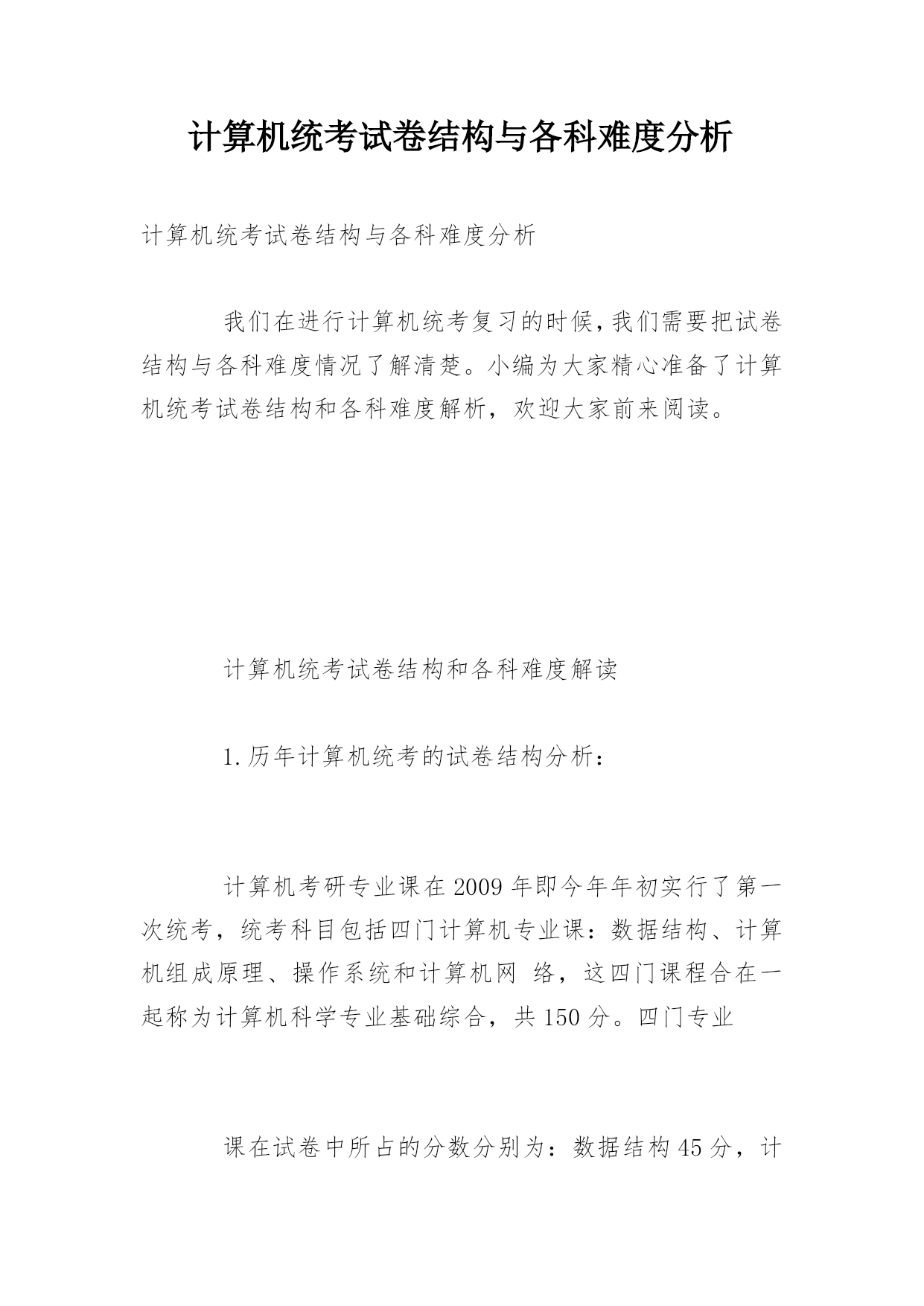 计算机统考试卷结构与各科难度分析

计算机统考试卷结构与各科难度分析

我们在进行计算机统考复习的时候,我们需要把试卷结构与各科难度情况了解清楚。小编为大家精心准备了计算机统考试卷结构和各科难度解析，欢迎大家前来阅读。

计算机统考试卷结构和各科难度解读

1.历年计算机统考的试卷结构分析：

计算机考研专业课在2009年即今年年初实行了第一次统考，统考科目包括四门计算机专业课：数据结构、计算机组成原理、操作系统和计算机网 络，这四门课程合在一起称为计算机科学专业基础综合，共150分。四门专业

课在试卷中所占的分数分别为：数据结构45分，计